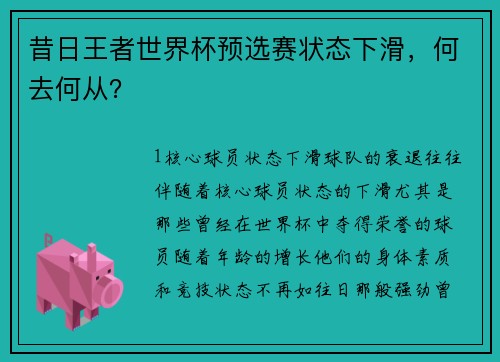 昔日王者世界杯预选赛状态下滑，何去何从？

1核心球员状态下滑球队的衰退往往伴随着核心球员状态的下滑尤其是那些曾经在世界杯中夺得荣誉的球员随着年龄的增长他们的身体素质和竞技状态不再如往日那般强劲曾